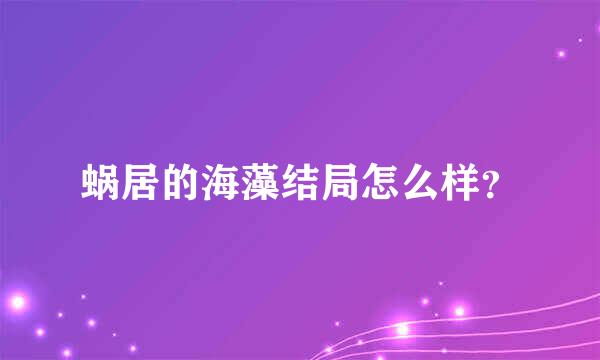 蜗居的海藻结局怎么样?